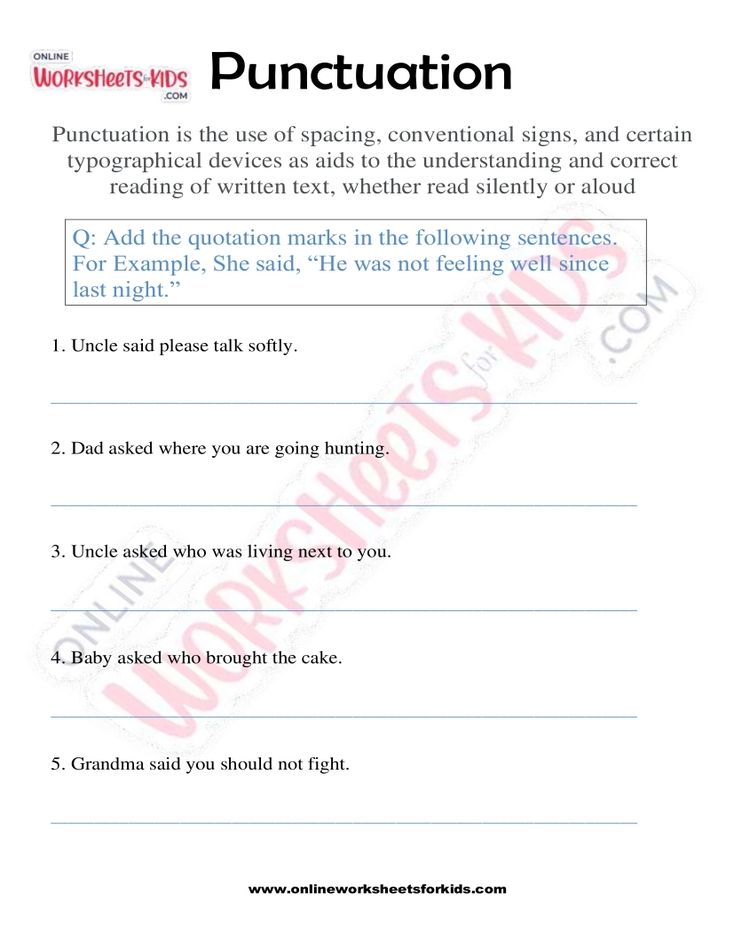 ONLINE WORKSHEETS for KIDS .COM

Punctuation

Punctuation is the use of spacing, conventional signs, and certain typographical devices as aids to the understanding and correct reading of written text, whether read silently or aloud

Q: Add the quotation marks in the following sentences. For Example, She said, “He was not feeling well since last night.”

1. Uncle said please talk softly.

2. Dad asked where you are going hunting.

3. Uncle asked who was living next to you.

4. Baby asked who brought the cake.

5. Grandma said you should not fight.

ONLINE WORKSHEETS for KIDS .COM

www.onlineworksheetsforkids.com